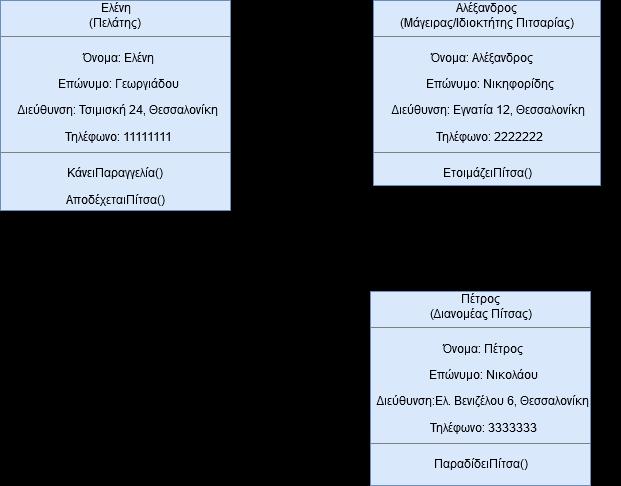 Ελένη
(Πελάτης)

Όνομα: Ελένη

Επώνυμο: Γεωργιάδου

Διεύθυνση: Τσιμισκή 24, Θεσσαλονίκη

Τηλέφωνο: 11111111

ΚάνειΠαραγγελία()

ΑποδέχεταιΠίτσα()

Αλέξανδρος
(Μάγειρας/Ιδιοκτήτης Πιτσαρίας)

Όνομα: Αλέξανδρος

Επώνυμο: Νικηφορίδης

Διεύθυνση: Εγνατία 12, Θεσσαλονίκη

Τηλέφωνο: 2222222

ΕτοιμάζειΠίτσα()

Πέτρος
(Διανομέας Πίτσας)

Όνομα: Πέτρος

Επώνυμο: Νικολάου

Διεύθυνση:Ελ. Βενιζέλου 6, Θεσσαλονίκη

Τηλέφωνο: 3333333

ΠαραδίδειΠίτσα()